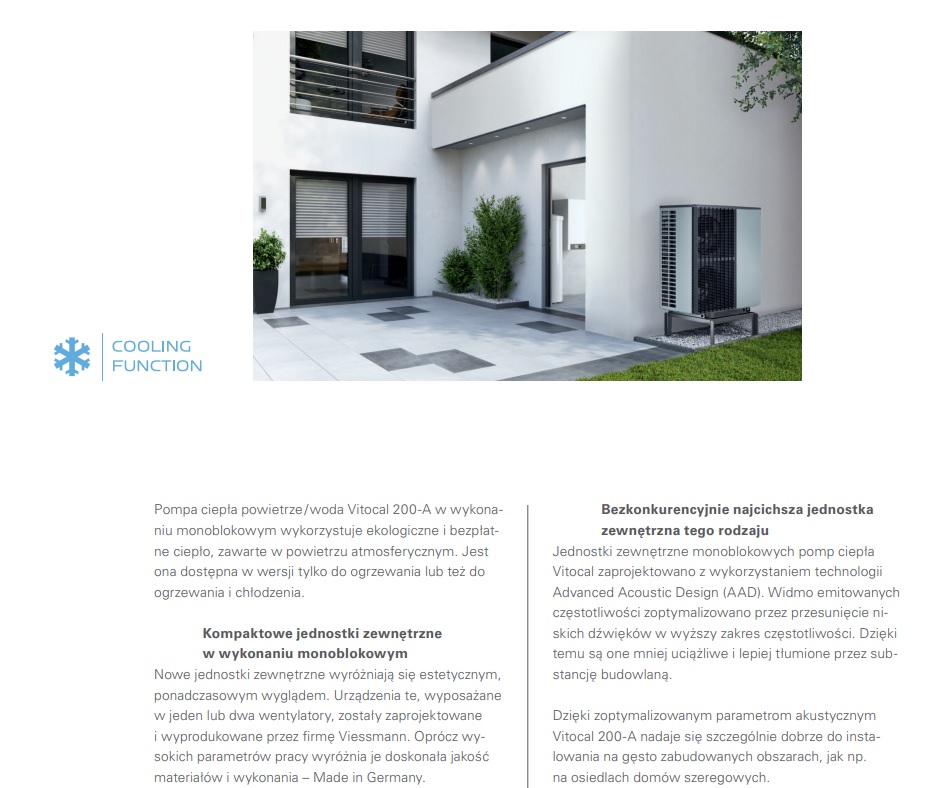 COOLING FUNCTION

Pompa ciepła powietrze/woda Vitocal 200-A w wykonaniu monoblokowym wykorzystuje ekologiczne i bezpłatne ciepło, zawarte w powietrzu atmosferycznym. Jest ona dostępna w wersji tylko do ogrzewania lub też do ogrzewania i chłodzenia.

Kompaktowe jednostki zewnętrzne w wykonaniu monoblokowym
Nowe jednostki zewnętrzne wyróżniają się estetycznym, ponadczasowym wyglądem. Urządzenia te, wyposażane w jeden lub dwa wentylatory, zostały zaprojektowane i wyprodukowane przez firmę Viessmann. Oprócz wysokich parametrów pracy wyróżnia je doskonała jakość materiałów i wykonania – Made in Germany.

Bezkonkurencyjnie najcichsza jednostka zewnętrzna tego rodzaju
Jednostki zewnętrzne monoblokowych pomp ciepła Vitocal zaprojektowano z wykorzystaniem technologii Advanced Acoustic Design (AAD). Widmo emitowanych częstotliwości zoptymalizowano przez przesunięcie niskich dźwięków w wyższy zakres częstotliwości. Dzięki temu są one mniej uciążliwe i lepiej tłumione przez substancję budowlaną.

Dzięki zoptymalizowanym parametrom akustycznym Vitocal 200-A nadaje się szczególnie dobrze do instalowania na gęsto zabudowanych obszarach, jak np. na osiedlach domów szeregowych.